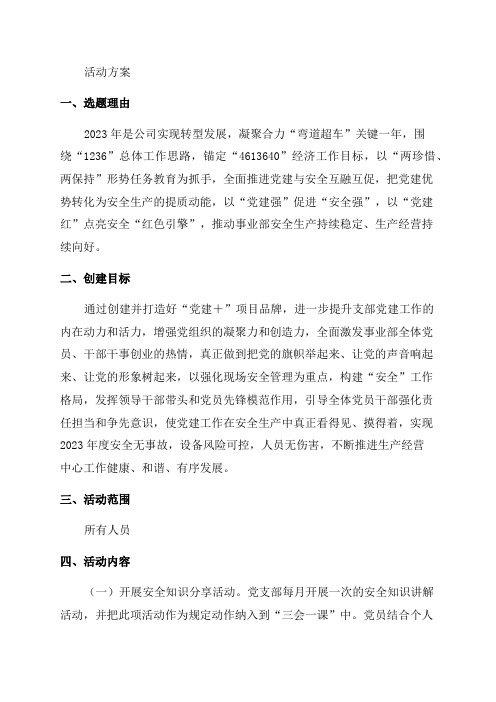 活动方案

一、选题理由

2023年是公司实现转型发展，凝聚合力“弯道超车”关键一年，围绕“1236”总体工作思路，锚定“4613640”经济工作目标，以“两珍惜、两保持”形势任务教育为抓手，全面推进党建与安全互融互促，把党建优势转化为安全生产的提质动能，以“党建强”促进“安全强”，以“党建红”点亮安全“红色引擎”，推动事业部安全生产持续稳定、生产经营持续向好。

二、创建目标

通过创建并打造好“党建＋”项目品牌，进一步提升支部党建工作的内在动力和活力，增强党组织的凝聚力和创造力，全面激发事业部全体党员、干部干事创业的热情，真正做到把党的旗帜举起来、让党的声音响起来、让党的形象树起来，以强化现场安全管理为重点，构建“安全”工作格局，发挥领导干部带头和党员先锋模范作用，引导全体党员干部强化责任担当和争先意识，使党建工作在安全生产中真正看得见、摸得着，实现2023年度安全无事故，设备风险可控，人员无伤害，不断推进生产经营中心工作健康、和谐、有序发展。

三、活动范围

所有人员

四、活动内容

（一）开展安全知识分享活动。党支部每月开展一次的安全知识讲解活动，并把此项活动作为规定动作纳入到“三会一课”中。党员结合个人